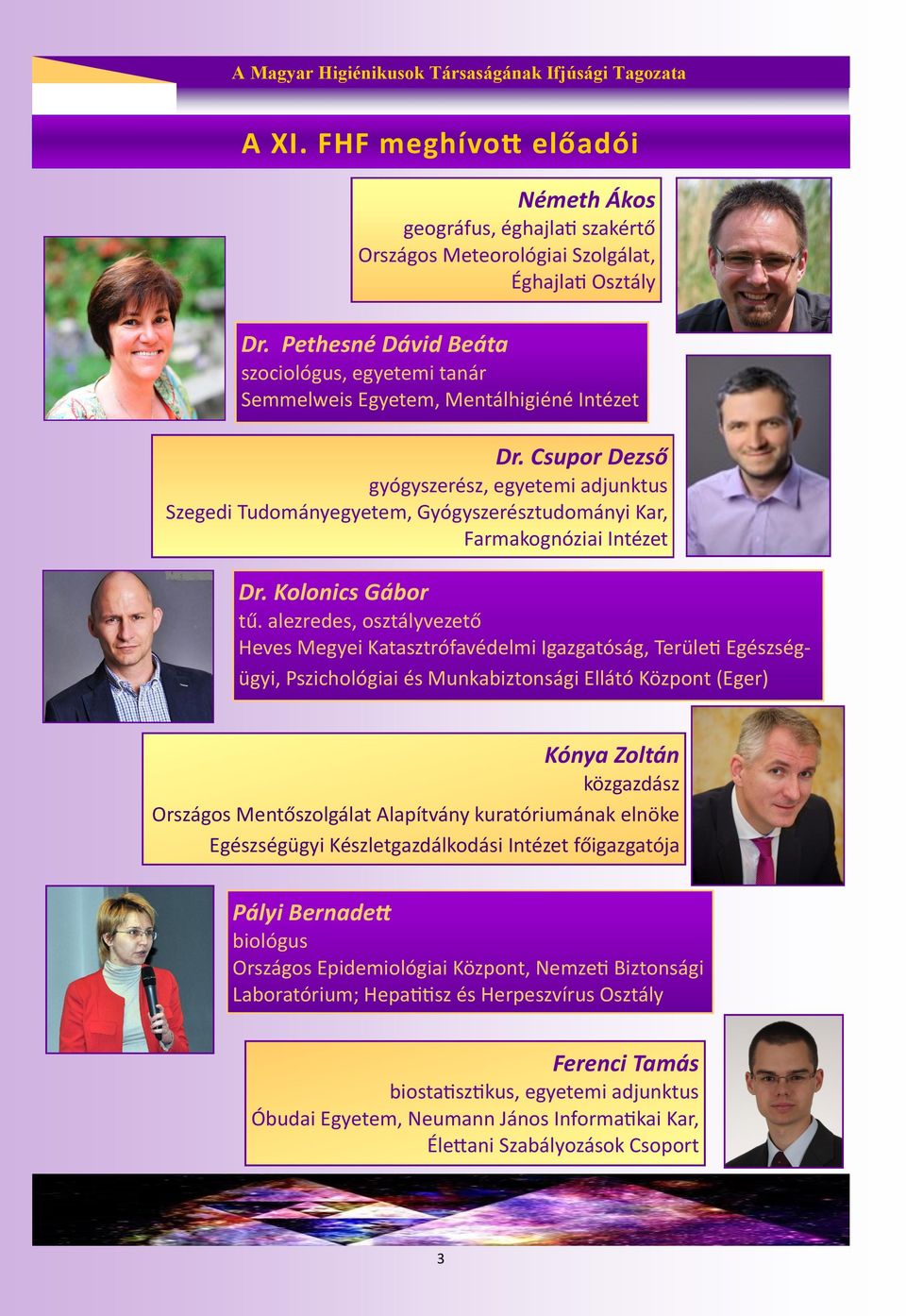 A Magyar Higiénikusok Társaságának Ifjúsági Tagozata

A XI. FHF meghívott előadói

Németh Ákos
geográfus, éghajlati szakértő
Országos Meteorológiai Szolgálat,
Éghajlati Osztály

Dr. Pethesné Dávid Beáta
szociológus, egyetemi tanár
Semmelweis Egyetem, Mentálhigiéné Intézet

Dr. Csupor Dezső
gyógyszerész, egyetemi adjunktus
Szegedi Tudományegyetem, Gyógyszerésztudományi Kar,
Farmakognóziai Intézet

Dr. Kolonics Gábor
tű. alezredes, osztályvezető
Heves Megyei Katasztrófavédelmi Igazgatóság, Területi Egészségügyi, Pszichológiai és Munkabiztonsági Ellátó Központ (Eger)

Kónya Zoltán
közgazdász
Országos Mentőszolgálat Alapítvány kuratóriumának elnöke
Egészségügyi Készletgazdálkodási Intézet főigazgatója

Pályi Bernadett
biológus
Országos Epidemiológiai Központ, Nemzeti Biztonsági Laboratórium; Hepatitisz és Herpeszvírus Osztály

Ferenci Tamás
biostatisztikus, egyetemi adjunktus
Óbudai Egyetem, Neumann János Informatikai Kar,
Élettani Szabályozások Csoport

3